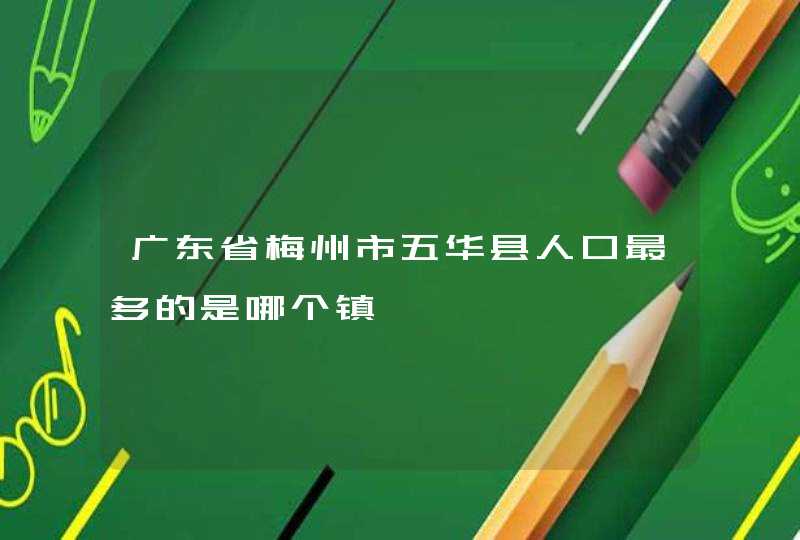 广东省梅州市五华县人口最多的是哪个镇